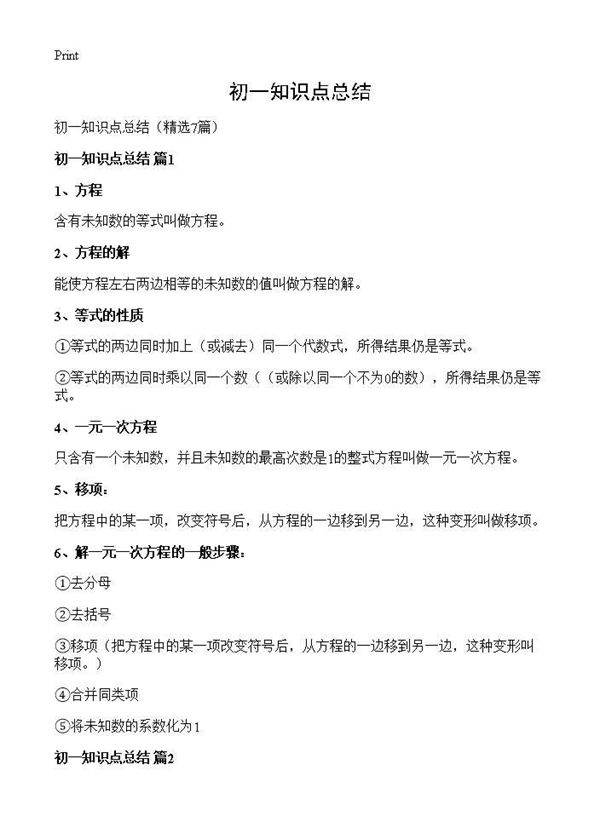 Print

初一知识点总结

初一知识点总结（精选7篇）

初一知识点总结 篇1

1、方程

含有未知数的等式叫做方程。

2、方程的解

能使方程左右两边相等的未知数的值叫做方程的解。

3、等式的性质

①等式的两边同时加上（或减去）同一个代数式，所得结果仍是等式。

②等式的两边同时乘以同一个数（（或除以同一个不为0的数），所得结果仍是等式。

4、一元一次方程

只含有一个未知数，并且未知数的最高次数是1的整式方程叫做一元一次方程。

5、移项：

把方程中的某一项，改变符号后，从方程的一边移到另一边，这种变形叫做移项。

6、解一元一次方程的一般步骤：

①去分母

②去括号

③移项（把方程中的某一项改变符号后，从方程的一边移到另一边，这种变形叫移项。）

④合并同类项

⑤将未知数的系数化为1

初一知识点总结 篇2